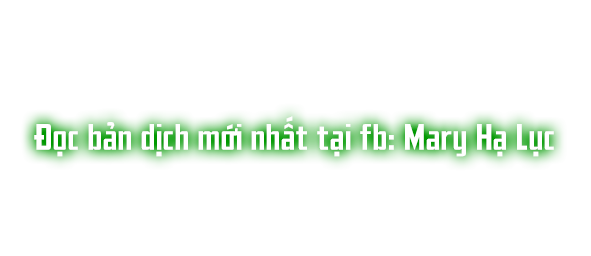 Đọc bản dịch mới nhất tại fb: Mary Hạ Lục